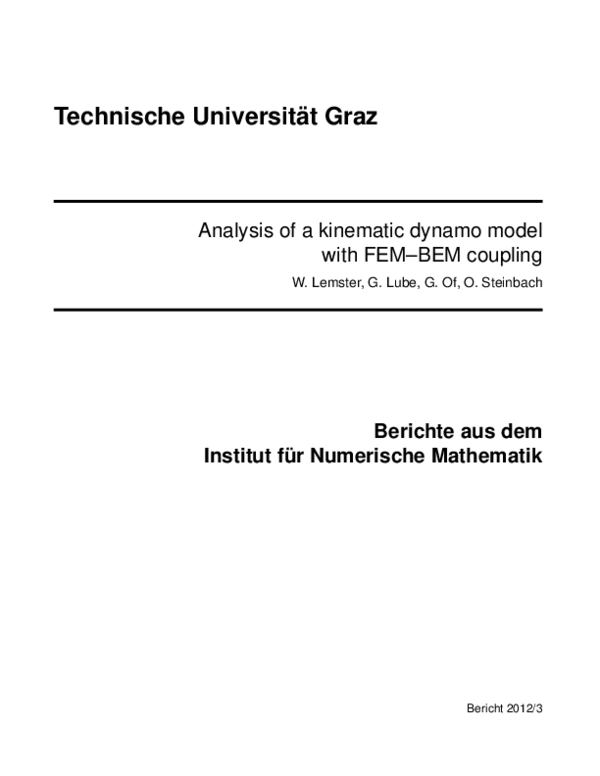 Technische Universität Graz

Analysis of a kinematic dynamo model with FEM–BEM coupling

W. Lemster, G. Lube, G. Of, O. Steinbach

Berichte aus dem
Institut für Numerische Mathematik

Bericht 2012/3